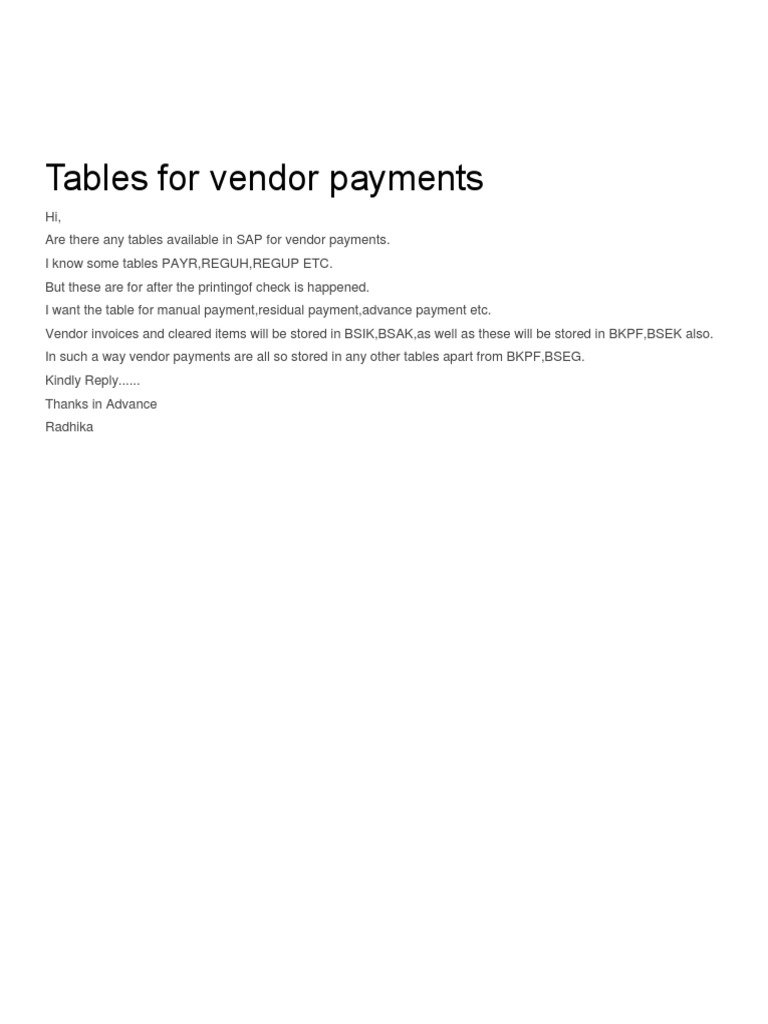 Tables for vendor payments

Hi,

Are there any tables available in SAP for vendor payments.

I know some tables PAYR,REGUH,REGUP ETC.

But these are for after the printingof check is happened.

I want the table for manual payment,residual payment,advance payment etc.

Vendor invoices and cleared items will be stored in BSIK,BSAK,as well as these will be stored in BKPF,BSEK also.

In such a way vendor payments are all so stored in any other tables apart from BKPF,BSEG.

Kindly Reply......

Thanks in Advance

Radhika